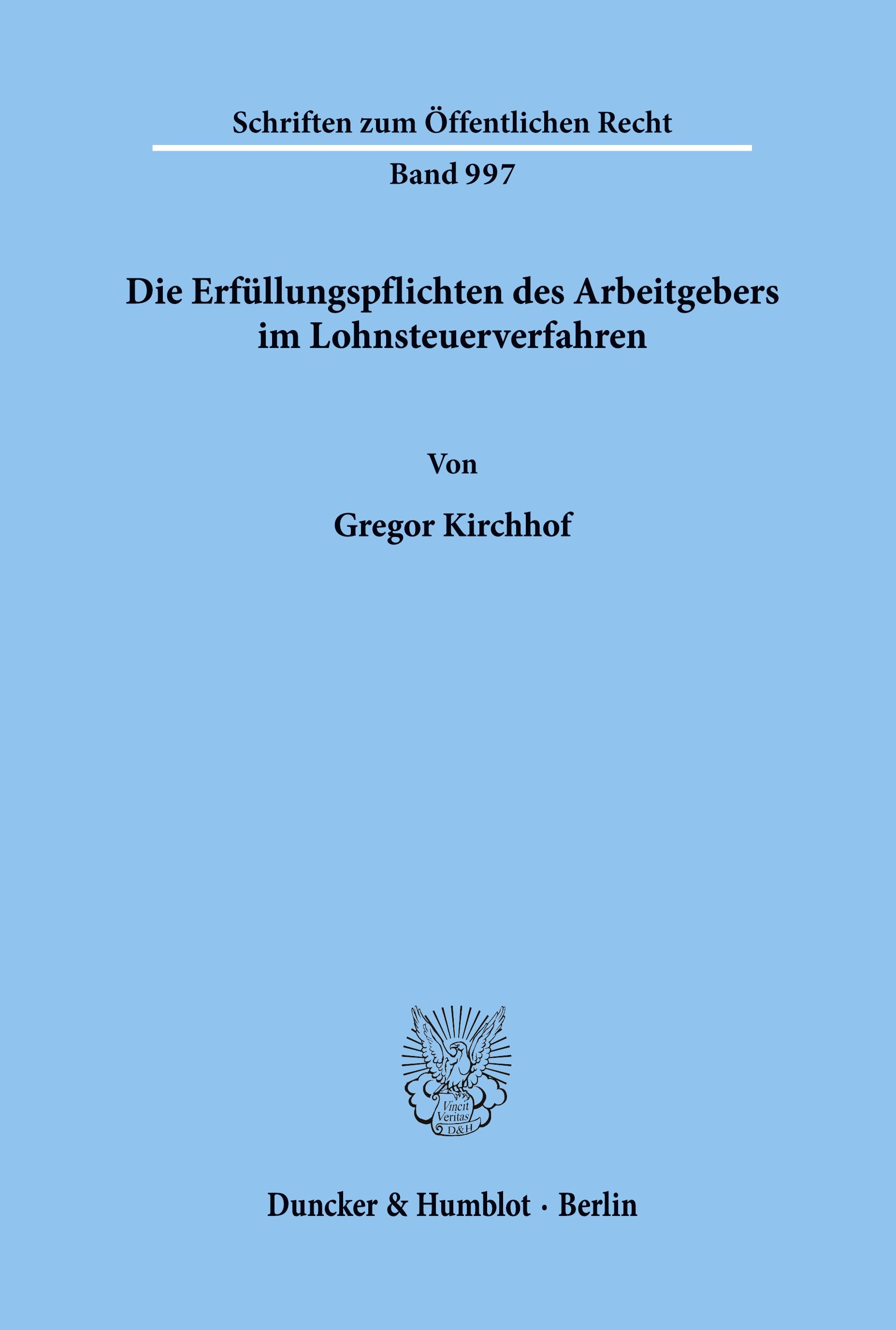 Schriften zum Öffentlichen Recht

Band 997

Die Erfüllungspflichten des Arbeitgebers im Lohnsteuerverfahren

Von

Gregor Kirchhof

Vincit Veritas D&H

Duncker & Humblot · Berlin